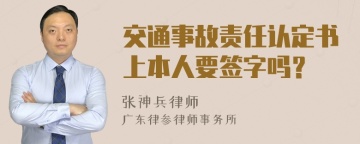 交通事故责任认定书上本人要签字吗？

张神兵律师

广东律参律师事务所